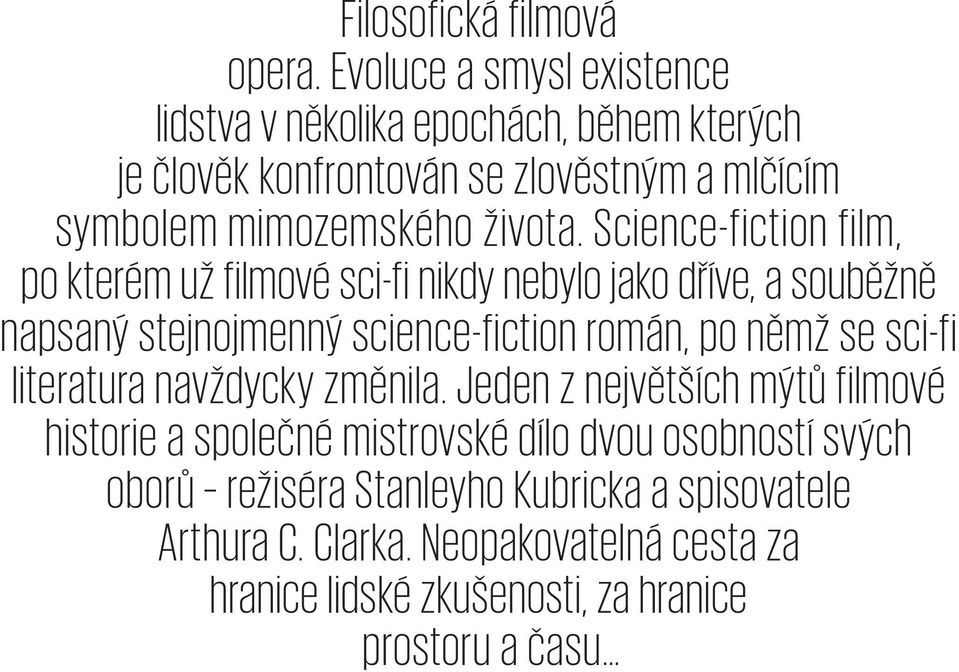 Filosofická filmová opera. Evoluce a smysl existence lidstva v několika epochách, během kterých je člověk konfrontován se zlověstným a mlčícím symbolem mimozemského života. Science-fiction film, po kterém už filmové sci-fi nikdy nebylo jako dříve, a souběžně napsaný stejnojmenný science-fiction román, po němž se sci-fi literatura navždycky změnila. Jeden z největších mýtů filmové historie a společné mistrovské dílo dvou osobností svých oborů – režiséra Stanleyho Kubricka a spisovatele Arthura C. Clarka. Neopakovatelná cesta za hranice lidské zkušenosti, za hranice prostoru a času...